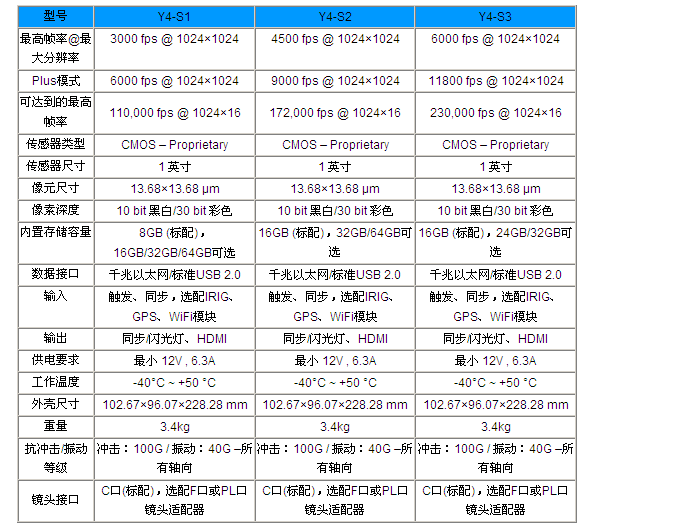 | 型号 | Y4-S1 | Y4-S2 | Y4-S3 |
|---|---|---|---|
| 最高帧率@最大分辨率 | 3000 fps @ 1024×1024 | 4500 fps @ 1024×1024 | 6000 fps @ 1024×1024 |
| Plus模式 | 6000 fps @ 1024×1024 | 9000 fps @ 1024×1024 | 11800 fps @ 1024×1024 |
| 可达到的最高帧率 | 110,000 fps @ 1024×16 | 172,000 fps @ 1024×16 | 230,000 fps @ 1024×16 |
| 传感器类型 | CMOS – Proprietary | CMOS – Proprietary | CMOS – Proprietary |
| 传感器尺寸 | 1 英寸 | 1 英寸 | 1 英寸 |
| 像元尺寸 | 13.68×13.68 µm | 13.68×13.68 µm | 13.68×13.68 µm |
| 像素深度 | 10 bit 黑白/30 bit 彩色 | 10 bit 黑白/30 bit 彩色 | 10 bit 黑白/30 bit 彩色 |
| 内置存储容量 | 8GB (标配)，16GB/32GB/64GB可选 | 16GB (标配)，32GB/64GB可选 | 16GB (标配)，24GB/32GB可选 |
| 数据接口 | 千兆以太网/标准USB 2.0 | 千兆以太网/标准USB 2.0 | 千兆以太网/标准USB 2.0 |
| 输入 | 触发、同步，选配IRIG、GPS、WiFi模块 | 触发、同步，选配IRIG、GPS、WiFi模块 | 触发、同步，选配IRIG、GPS、WiFi模块 |
| 输出 | 同步/闪光灯、HDMI | 同步/闪光灯、HDMI | 同步/闪光灯、HDMI |
| 供电要求 | 最小 12V , 6.3A | 最小 12V , 6.3A | 最小 12V , 6.3A |
| 工作温度 | -40°C ~ +50 °C | -40°C ~ +50 °C | -40°C ~ +50 °C |
| 外壳尺寸 | 102.67×96.07×228.28 mm | 102.67×96.07×228.28 mm | 102.67×96.07×228.28 mm |
| 重量 | 3.4kg | 3.4kg | 3.4kg |
| 抗冲击/振动等级 | 冲击：100G / 振动：40G –所有轴向 | 冲击：100G / 振动：40G –所有轴向 | 冲击：100G / 振动：40G –所有轴向 |
| 镜头接口 | C口(标配)，选配F口或PL口镜头适配器 | C口(标配)，选配F口或PL口镜头适配器 | C口(标配)，选配F口或PL口镜头适配器 |